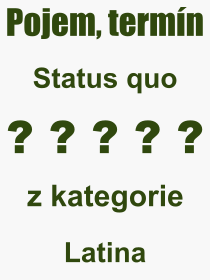 Pojem, termín

Status quo

? ? ? ? ?

z kategorie

Latina